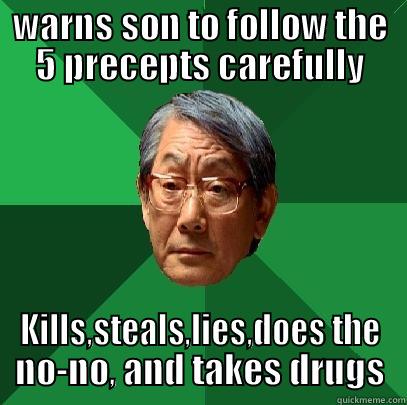 warns son to follow the 5 precepts carefully

Kills,steals,lies,does the no-no, and takes drugs

quickmeme.com